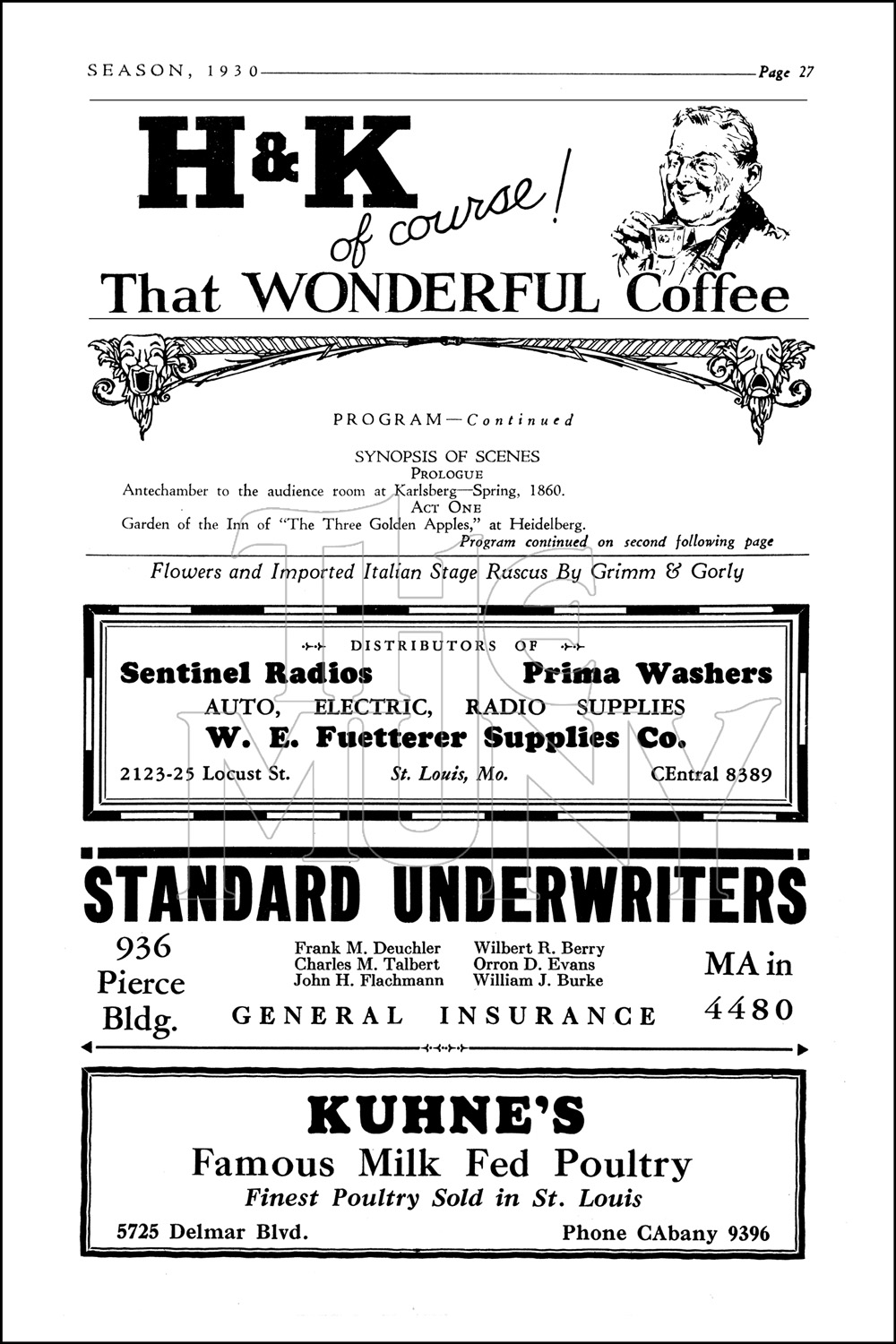 SEASON, 1930 Page 27

H&K of course!

That WONDERFUL Coffee

PROGRAM—Continued

SYNOPSIS OF SCENES
PROLOGUE
Antechamber to the audience room at Karlsberg—Spring, 1860.
ACT ONE
Garden of the Inn of "The Three Golden Apples," at Heidelberg.
Program continued on second following page

Flowers and Imported Italian Stage Ruscus By Grimm & Gorly

DISTRIBUTORS OF
Sentinel Radios Prima Washers
AUTO, ELECTRIC, RADIO SUPPLIES
W. E. Fuetterer Supplies Co.
2123-25 Locust St. St. Louis, Mo. CEntral 8389

STANDARD UNDERWRITERS

936
Pierce
Bldg.

Frank M. Deuchler
Charles M. Talbert
John H. Flachmann

Wilbert R. Berry
Orron D. Evans
William J. Burke

GENERAL INSURANCE

MA in
4480

KUHNE'S
Famous Milk Fed Poultry
Finest Poultry Sold in St. Louis
5725 Delmar Blvd. Phone CAbany 9396

THE MUNY